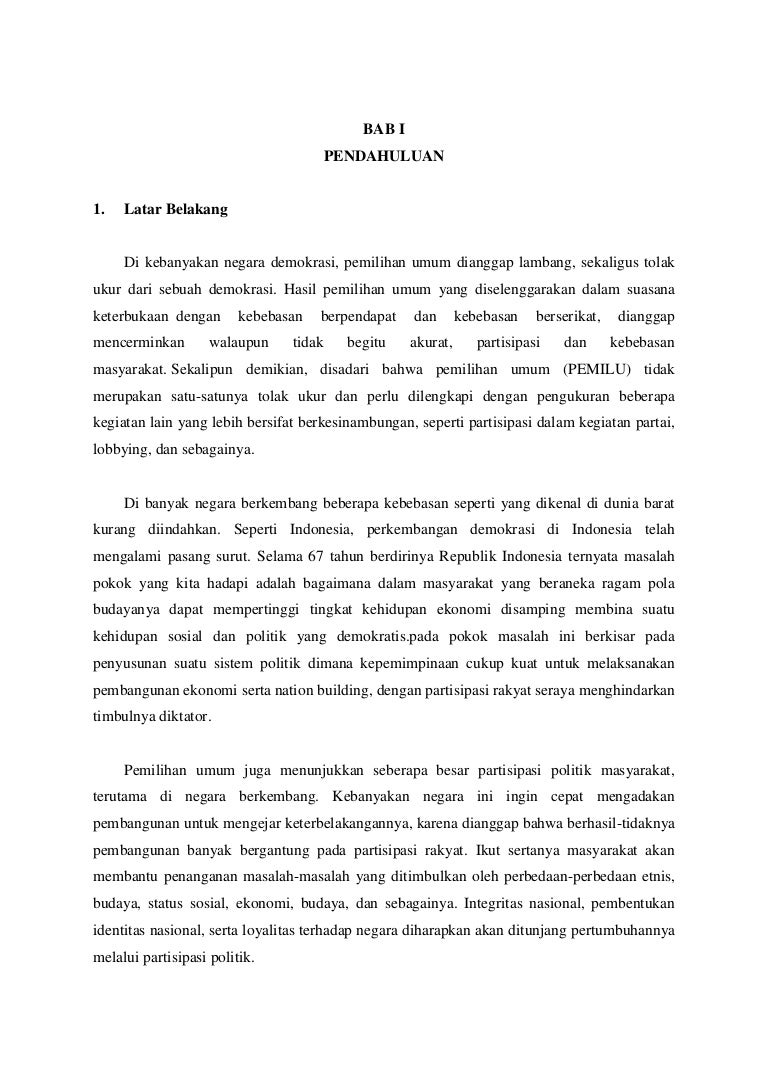 BAB I
PENDAHULUAN

1. Latar Belakang

Di kebanyakan negara demokrasi, pemilihan umum dianggap lambang, sekaligus tolak ukur dari sebuah demokrasi. Hasil pemilihan umum yang diselenggarakan dalam suasana keterbukaan dengan kebebasan berpendapat dan kebebasan berserikat, dianggap mencerminkan walaupun tidak begitu akurat, partisipasi dan kebebasan masyarakat. Sekalipun demikian, disadari bahwa pemilihan umum (PEMILU) tidak merupakan satu-satunya tolak ukur dan perlu dilengkapi dengan pengukuran beberapa kegiatan lain yang lebih bersifat berkesinambungan, seperti partisipasi dalam kegiatan partai, lobbying, dan sebagainya.

Di banyak negara berkembang beberapa kebebasan seperti yang dikenal di dunia barat kurang diindahkan. Seperti Indonesia, perkembangan demokrasi di Indonesia telah mengalami pasang surut. Selama 67 tahun berdirinya Republik Indonesia ternyata masalah pokok yang kita hadapi adalah bagaimana dalam masyarakat yang beraneka ragam pola budayanya dapat mempertinggi tingkat kehidupan ekonomi disamping membina suatu kehidupan sosial dan politik yang demokratis.pada pokok masalah ini berkisar pada penyusunan suatu sistem politik dimana kepemimpinaan cukup kuat untuk melaksanakan pembangunan ekonomi serta nation building, dengan partisipasi rakyat seraya menghindarkan timbulnya diktator.

Pemilihan umum juga menunjukkan seberapa besar partisipasi politik masyarakat, terutama di negara berkembang. Kebanyakan negara ini ingin cepat mengadakan pembangunan untuk mengejar keterbelakangannya, karena dianggap bahwa berhasil-tidaknya pembangunan banyak bergantung pada partisipasi rakyat. Ikut sertanya masyarakat akan membantu penanganan masalah-masalah yang ditimbulkan oleh perbedaan-perbedaan etnis, budaya, status sosial, ekonomi, budaya, dan sebagainya. Integritas nasional, pembentukan identitas nasional, serta loyalitas terhadap negara diharapkan akan ditunjang pertumbuhannya melalui partisipasi politik.